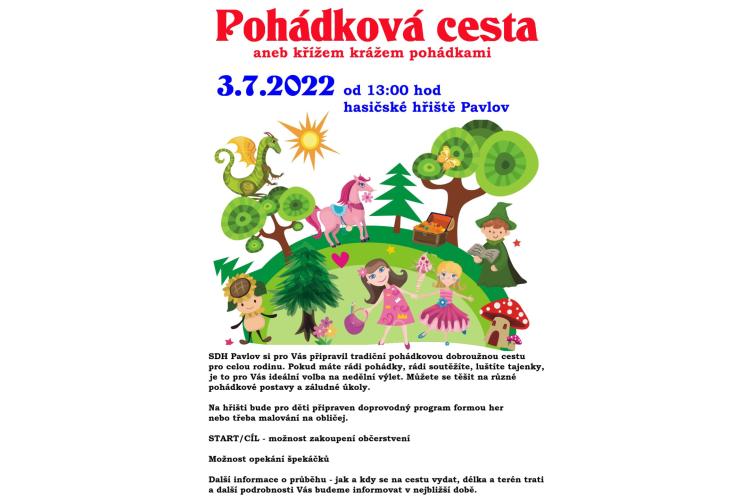 Pohádková cesta
aneb křížem krážem pohádkami

3.7.2022 od 13:00 hod
hasičské hřiště Pavlov

SDH Pavlov si pro Vás připravil tradiční pohádkovou dobroužnou cestu pro celou rodinu. Pokud máte rádi pohádky, rádi soutěžíte, luštíte tajenky, je to pro Vás ideální volba na nedělní výlet. Můžete se těšit na různé pohádkové postavy a záludné úkoly.

Na hřišti bude pro děti připraven doprovodný program formou her nebo třeba malování na obličej.

START/CÍL - možnost zakoupení občerstvení

Možnost opekání špekáčků

Další informace o průběhu - jak a kdy se na cestu vydat, délka a terén trati a další podrobnosti Vás budeme informovat v nejbližší době.